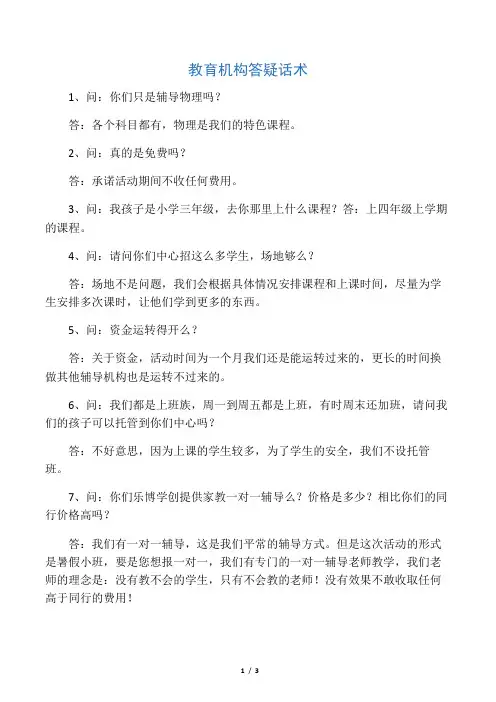 教育机构答疑话术

1、问：你们只是辅导物理吗？

答：各个科目都有，物理是我们的特色课程。

2、问：真的是免费吗？

答：承诺活动期间不收任何费用。

3、问：我孩子是小学三年级，去你那里上什么课程？答：上四年级上学期的课程。

4、问：请问你们中心招这么多学生，场地够么？

答：场地不是问题，我们会根据具体情况安排课程和上课时间，尽量为学生安排多次课时，让他们学到更多的东西。

5、问：资金运转得开么？

答：关于资金，活动时间为一个月我们还是能运转过来的，更长的时间换做其他辅导机构也是运转不过来的。

6、问：我们都是上班族，周一到周五都是上班，有时周末还加班，请问我们的孩子可以托管到你们中心吗？

答：不好意思，因为上课的学生较多，为了学生的安全，我们不设托管班。

7、问：你们乐博学创提供家教一对一辅导么？价格是多少？相比你们的同行价格高吗？

答：我们有一对一辅导，这是我们平常的辅导方式。但是这次活动的形式是暑假小班，要是您想报一对一，我们有专门的一对一辅导老师教学，我们老师的理念是：没有教不会的学生，只有不会教的老师！没有效果不敢收取任何高于同行的费用！

1 / 3